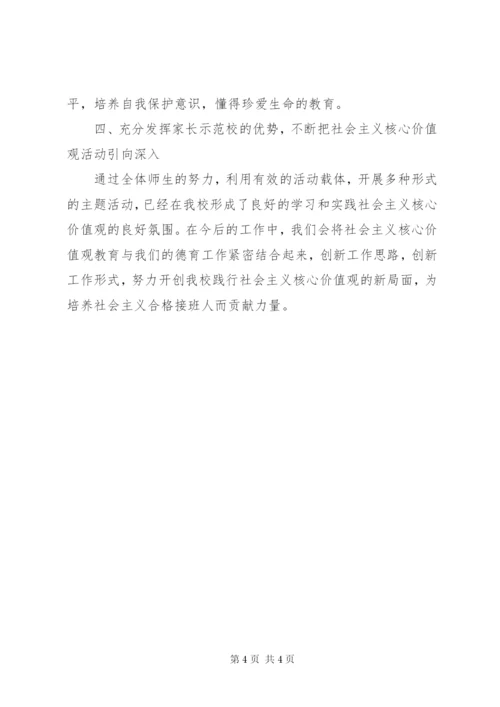 平，培养自我保护意识，懂得珍爱生命的教育。

四、充分发挥家长示范校的优势，不断把社会主义核心价值观活动引向深入

通过全体师生的努力，利用有效的活动载体，开展多种形式的主题活动，已经在我校形成了良好的学习和实践社会主义核心价值观的良好氛围。在今后的工作中，我们会将社会主义核心价值观教育与我们的德育工作紧密结合起来，创新工作思路，创新工作形式，努力开创我校践行社会主义核心价值观的新局面，为培养社会主义合格接班人而贡献力量。

第 4 页 共 4 页